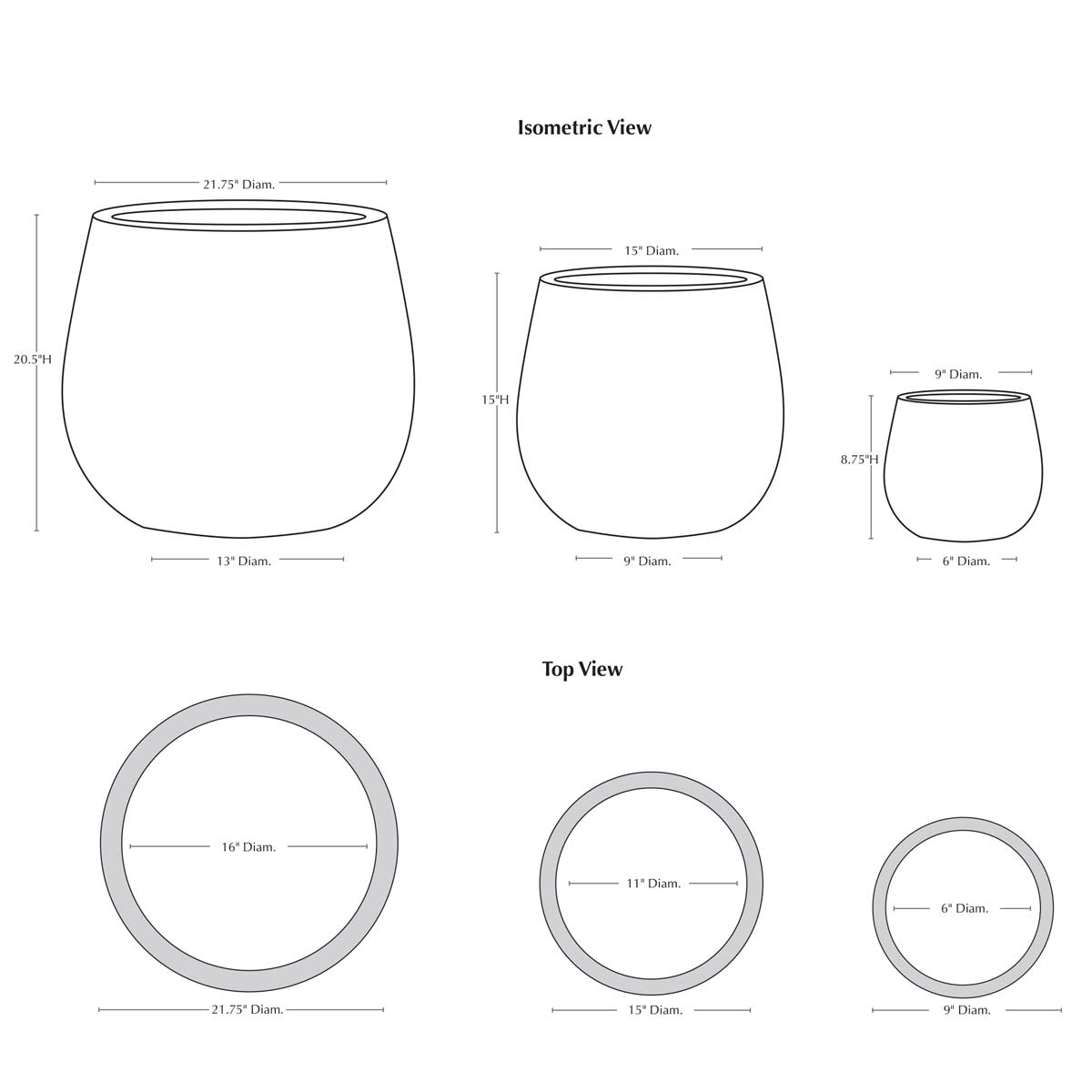 Isometric View

21.75" Diam.

20.5"H

13" Diam.

15" Diam.

15"H

9" Diam.

9" Diam.

8.75"H

6" Diam.

Top View

16" Diam.

21.75" Diam.

11" Diam.

15" Diam.

6" Diam.

9" Diam.